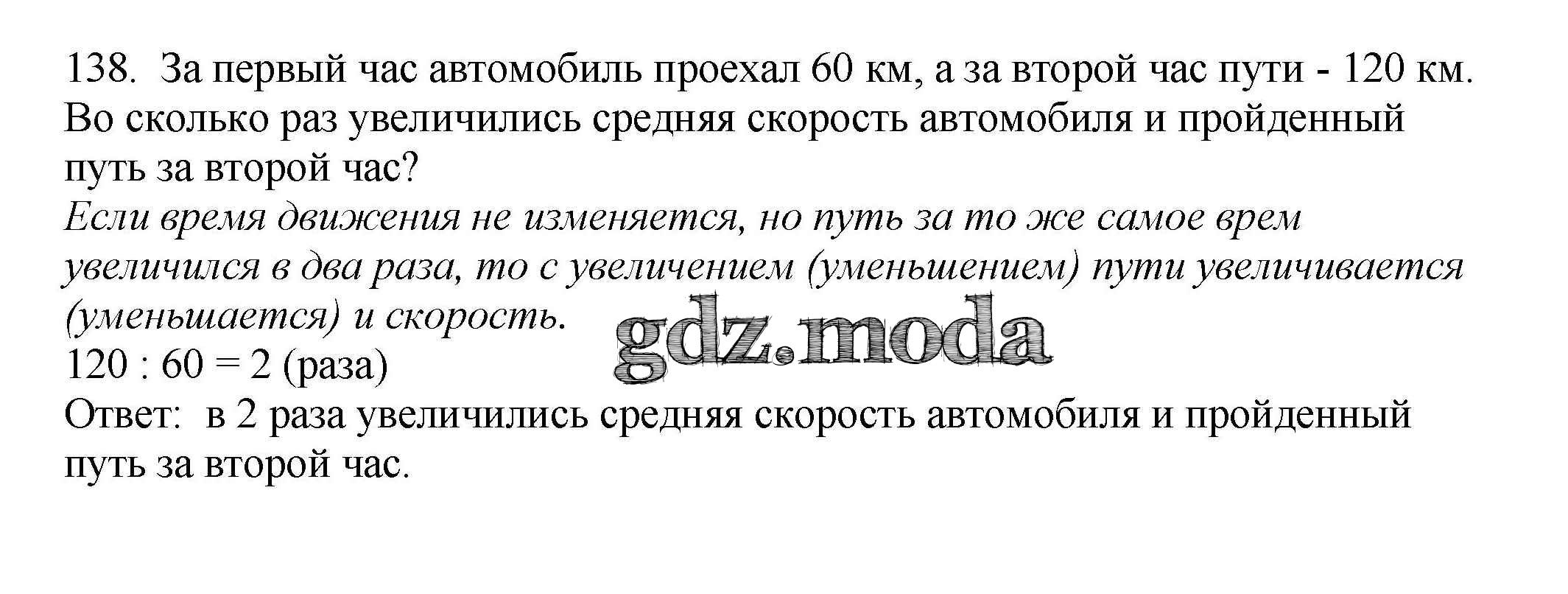 138. За первый час автомобиль проехал 60 км, а за второй час пути - 120 км. Во сколько раз увеличились средняя скорость автомобиля и пройденный путь за второй час?

Если время движения не изменяется, но путь за то же самое врем увеличился в два раза, то с увеличением (уменьшением) пути увеличивается (уменьшается) и скорость.

120 : 60 = 2 (раза)

Ответ: в 2 раза увеличились средняя скорость автомобиля и пройденный путь за второй час.

gdz.moda